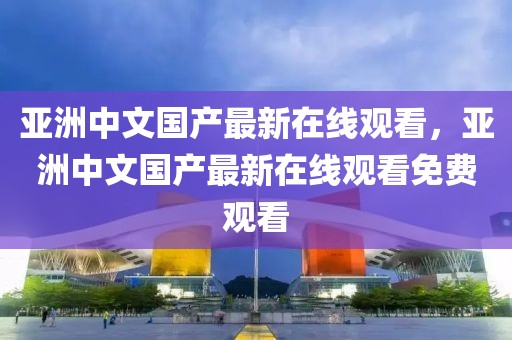 亚洲中文国产最新在线观看，亚洲中文国产最新在线观看免费观看